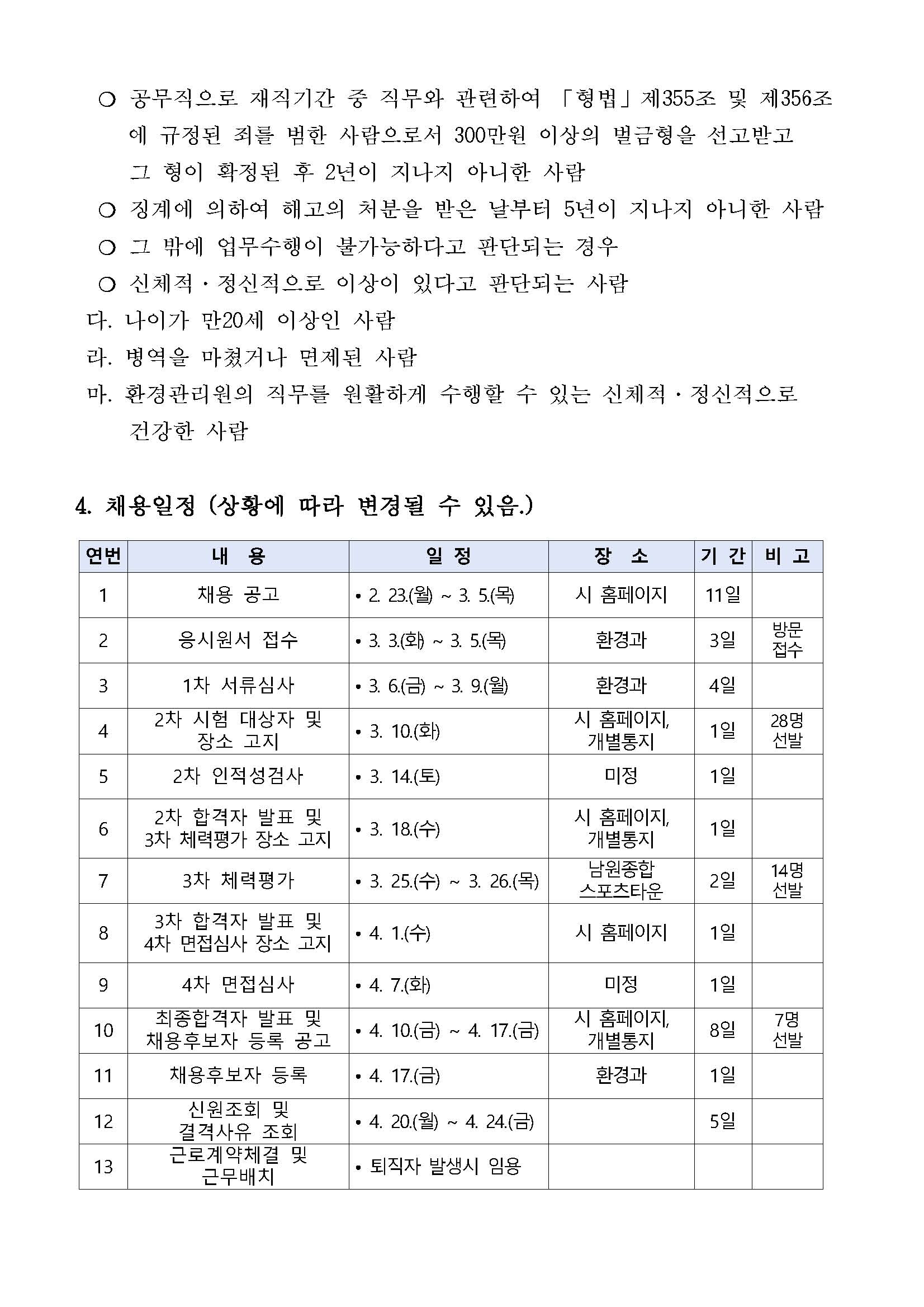 ○ 공무직으로 재직기간 중 직무와 관련하여 「형법」제355조 및 제356조에 규정된 죄를 범한 사람으로서 300만원 이상의 벌금형을 선고받고 그 형이 확정된 후 2년이 지나지 아니한 사람

○ 징계에 의하여 해고의 처분을 받은 날부터 5년이 지나지 아니한 사람

○ 그 밖에 업무수행이 불가능하다고 판단되는 경우

○ 신체적·정신적으로 이상이 있다고 판단되는 사람

다. 나이가 만20세 이상인 사람

라. 병역을 마쳤거나 면제된 사람

마. 환경관리원의 직무를 원활하게 수행할 수 있는 신체적·정신적으로 건강한 사람

4. 채용일정 (상황에 따라 변경될 수 있음.)

| 연번 | 내 용 | 일 정 | 장 소 | 기 간 | 비 고 |
|---|---|---|---|---|---|
| 1 | 채용 공고 | • 2. 23.(월) ~ 3. 5.(목) | 시 홈페이지 | 11일 | |
| 2 | 응시원서 접수 | • 3. 3.(화) ~ 3. 5.(목) | 환경과 | 3일 | 방문 접수 |
| 3 | 1차 서류심사 | • 3. 6.(금) ~ 3. 9.(월) | 환경과 | 4일 | |
| 4 | 2차 시험 대상자 및 장소 고지 | • 3. 10.(화) | 시 홈페이지, 개별통지 | 1일 | 28명 선발 |
| 5 | 2차 인적성검사 | • 3. 14.(토) | 미정 | 1일 | |
| 6 | 2차 합격자 발표 및 3차 체력평가 장소 고지 | • 3. 18.(수) | 시 홈페이지, 개별통지 | 1일 | |
| 7 | 3차 체력평가 | • 3. 25.(수) ~ 3. 26.(목) | 남원종합 스포츠타운 | 2일 | 14명 선발 |
| 8 | 3차 합격자 발표 및 4차 면접심사 장소 고지 | • 4. 1.(수) | 시 홈페이지 | 1일 | |
| 9 | 4차 면접심사 | • 4. 7.(화) | 미정 | 1일 | |
| 10 | 최종합격자 발표 및 채용후보자 등록 공고 | • 4. 10.(금) ~ 4. 17.(금) | 시 홈페이지, 개별통지 | 8일 | 7명 선발 |
| 11 | 채용후보자 등록 | • 4. 17.(금) | 환경과 | 1일 | |
| 12 | 신원조회 및 결격사유 조회 | • 4. 20.(월) ~ 4. 24.(금) | | 5일 | |
| 13 | 근로계약체결 및 근무배치 | • 퇴직자 발생시 임용 | | | |